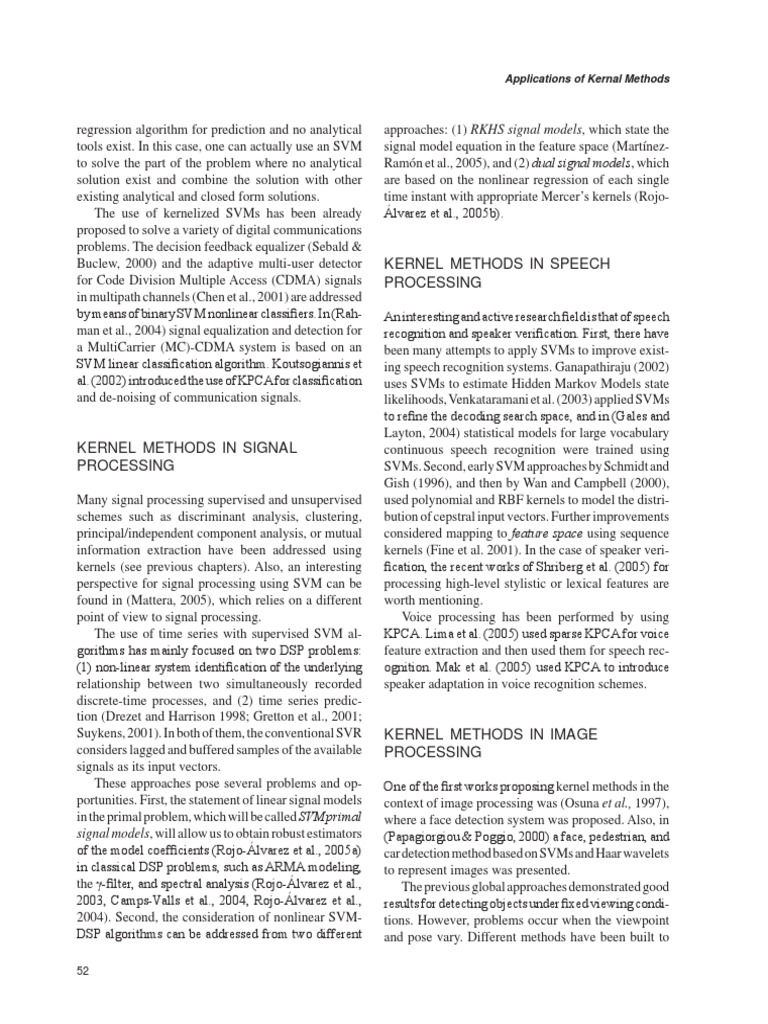 Applications of Kernal Methods

regression algorithm for prediction and no analytical tools exist. In this case, one can actually use an SVM to solve the part of the problem where no analytical solution exist and combine the solution with other existing analytical and closed form solutions.

The use of kernelized SVMs has been already proposed to solve a variety of digital communications problems. The decision feedback equalizer (Sebald & Buclew, 2000) and the adaptive multi-user detector for Code Division Multiple Access (CDMA) signals in multipath channels (Chen et al., 2001) are addressed by means of binary SVM nonlinear classifiers. In (Rahman et al., 2004) signal equalization and detection for a MultiCarrier (MC)-CDMA system is based on an SVM linear classification algorithm. Koutsogiannis et al. (2002) introduced the use of KPCA for classification and de-noising of communication signals.

KERNEL METHODS IN SIGNAL PROCESSING

Many signal processing supervised and unsupervised schemes such as discriminant analysis, clustering, principal/independent component analysis, or mutual information extraction have been addressed using kernels (see previous chapters). Also, an interesting perspective for signal processing using SVM can be found in (Mattera, 2005), which relies on a different point of view to signal processing.

The use of time series with supervised SVM algorithms has mainly focused on two DSP problems: (1) non-linear system identification of the underlying relationship between two simultaneously recorded discrete-time processes, and (2) time series prediction (Drezet and Harrison 1998; Gretton et al., 2001; Suykens, 2001). In both of them, the conventional SVR considers lagged and buffered samples of the available signals as its input vectors.

These approaches pose several problems and opportunities. First, the statement of linear signal models in the primal problem, which will be called SVM primal signal models, will allow us to obtain robust estimators of the model coefficients (Rojo-Álvarez et al., 2005a) in classical DSP problems, such as ARMA modeling, the $\gamma$-filter, and spectral analysis (Rojo-Álvarez et al., 2003, Camps-Valls et al., 2004, Rojo-Álvarez et al., 2004). Second, the consideration of nonlinear SVM-DSP algorithms can be addressed from two different approaches: (1) RKHS signal models, which state the signal model equation in the feature space (Martínez-Ramón et al., 2005), and (2) dual signal models, which are based on the nonlinear regression of each single time instant with appropriate Mercer's kernels (Rojo-Álvarez et al., 2005b).

KERNEL METHODS IN SPEECH PROCESSING

An interesting and active research field is that of speech recognition and speaker verification. First, there have been many attempts to apply SVMs to improve existing speech recognition systems. Ganapathiraju (2002) uses SVMs to estimate Hidden Markov Models state likelihoods, Venkataramani et al. (2003) applied SVMs to refine the decoding search space, and in (Gales and Layton, 2004) statistical models for large vocabulary continuous speech recognition were trained using SVMs. Second, early SVM approaches by Schmidt and Gish (1996), and then by Wan and Campbell (2000), used polynomial and RBF kernels to model the distribution of cepstral input vectors. Further improvements considered mapping to feature space using sequence kernels (Fine et al. 2001). In the case of speaker verification, the recent works of Shriberg et al. (2005) for processing high-level stylistic or lexical features are worth mentioning.

Voice processing has been performed by using KPCA. Lima et al. (2005) used sparse KPCA for voice feature extraction and then used them for speech recognition. Mak et al. (2005) used KPCA to introduce speaker adaptation in voice recognition schemes.

KERNEL METHODS IN IMAGE PROCESSING

One of the first works proposing kernel methods in the context of image processing was (Osuna et al., 1997), where a face detection system was proposed. Also, in (Papagiorgiou & Poggio, 2000) a face, pedestrian, and car detection method based on SVMs and Haar wavelets to represent images was presented.

The previous global approaches demonstrated good results for detecting objects under fixed viewing conditions. However, problems occur when the viewpoint and pose vary. Different methods have been built to

52